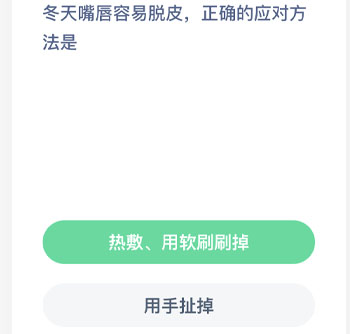 冬天嘴唇容易脱皮，正确的应对方法是

热敷、用软刷刷掉

用手扯掉